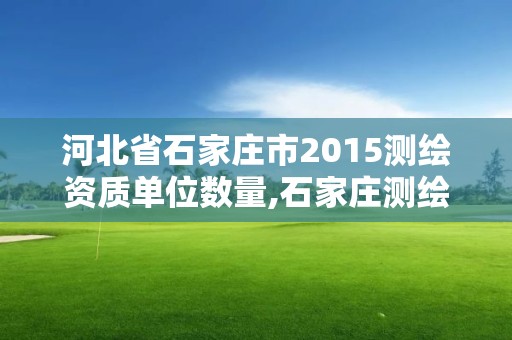 河北省石家庄市2015测绘资质单位数量,石家庄测绘